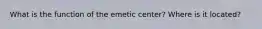 What is the function of the emetic center? Where is it located?